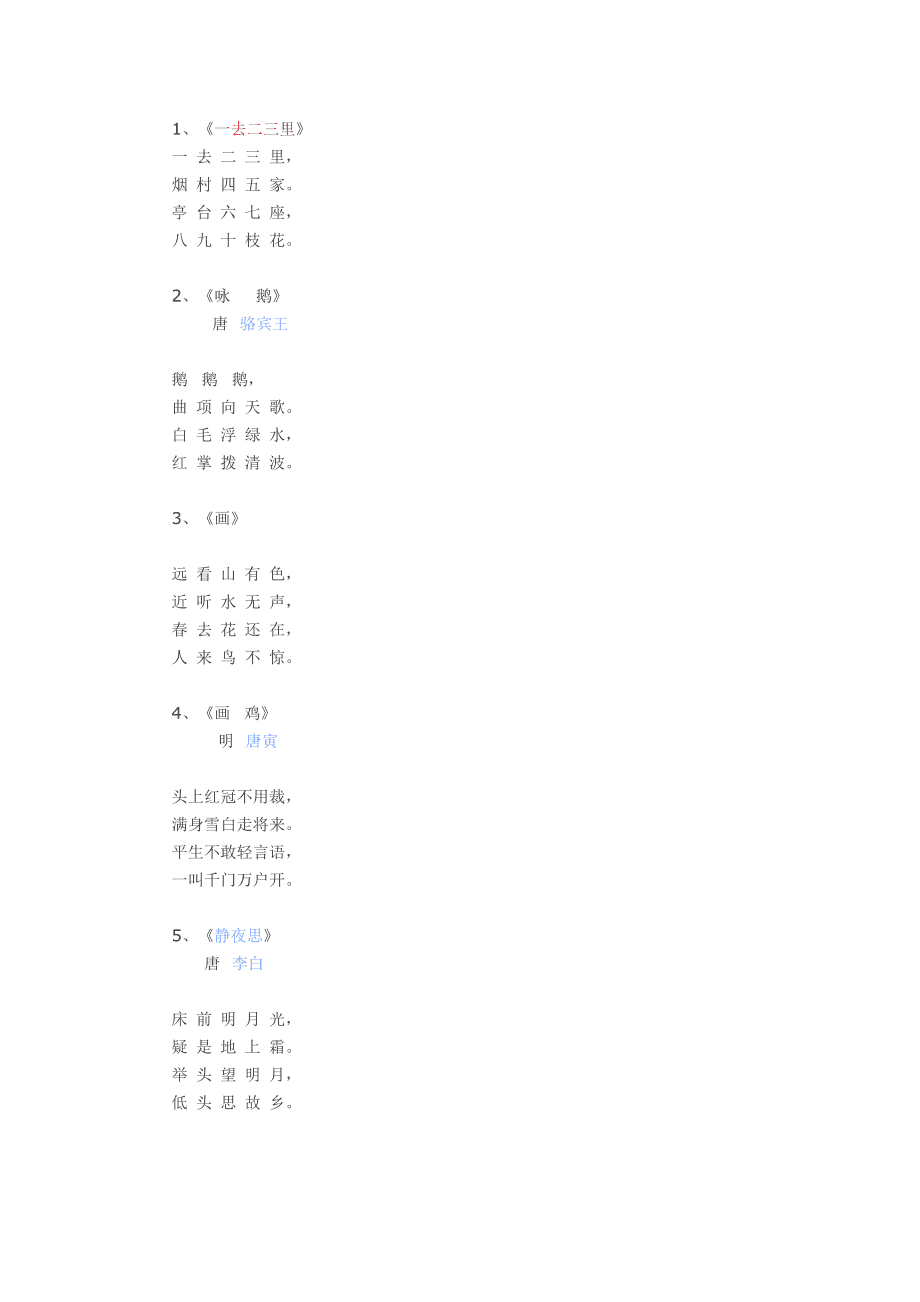 1、《一去二三里》
一 去 二 三 里，
烟 村 四 五 家。
亭 台 六 七 座，
八 九 十 枝 花。

2、《咏　鹅》
唐　骆宾王

鹅　鹅　鹅，
曲 项 向 天 歌。
白 毛 浮 绿 水，
红 掌 拨 清 波。

3、《画》

远 看 山 有 色，
近 听 水 无 声，
春 去 花 还 在，
人 来 鸟 不 惊。

4、《画　鸡》
明　唐寅

头上红冠不用裁，
满身雪白走将来。
平生不敢轻言语，
一叫千门万户开。

5、《静夜思》
唐　李白

床 前 明 月 光，
疑 是 地 上 霜。
举 头 望 明 月，
低 头 思 故 乡。